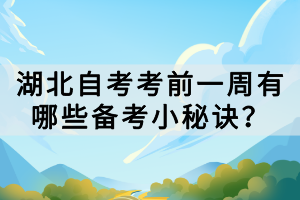 湖北自考考前一周有哪些备考小秘诀？